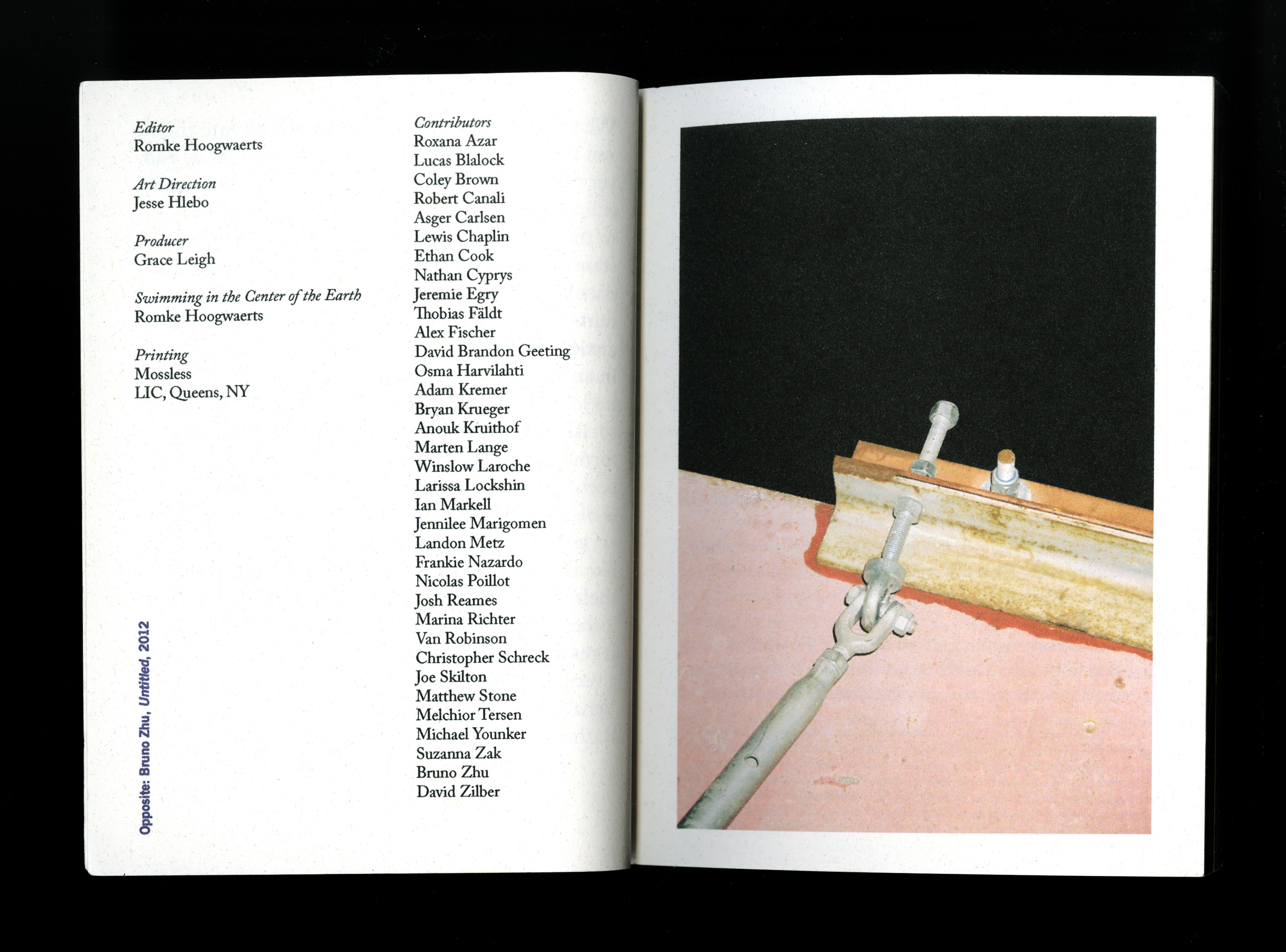 Editor
Romke Hoogwaerts

Art Direction
Jesse Hlebo

Producer
Grace Leigh

Swimming in the Center of the Earth
Romke Hoogwaerts

Printing
Mossless
LIC, Queens, NY

Opposite: Bruno Zhu, Untitled, 2012

Contributors
Roxana Azar
Lucas Blalock
Coley Brown
Robert Canali
Asger Carlsen
Lewis Chaplin
Ethan Cook
Nathan Cyprys
Jeremie Egry
Thobias Fäldt
Alex Fischer
David Brandon Geeting
Osma Harvilahti
Adam Kremer
Bryan Krueger
Anouk Kruithof
Marten Lange
Winslow Laroche
Larissa Lockshin
Ian Markell
Jennilee Marigomen
Landon Metz
Frankie Nazardo
Nicolas Poillot
Josh Reames
Marina Richter
Van Robinson
Christopher Schreck
Joe Skilton
Matthew Stone
Melchior Tersen
Michael Younker
Suzanna Zak
Bruno Zhu
David Zilber